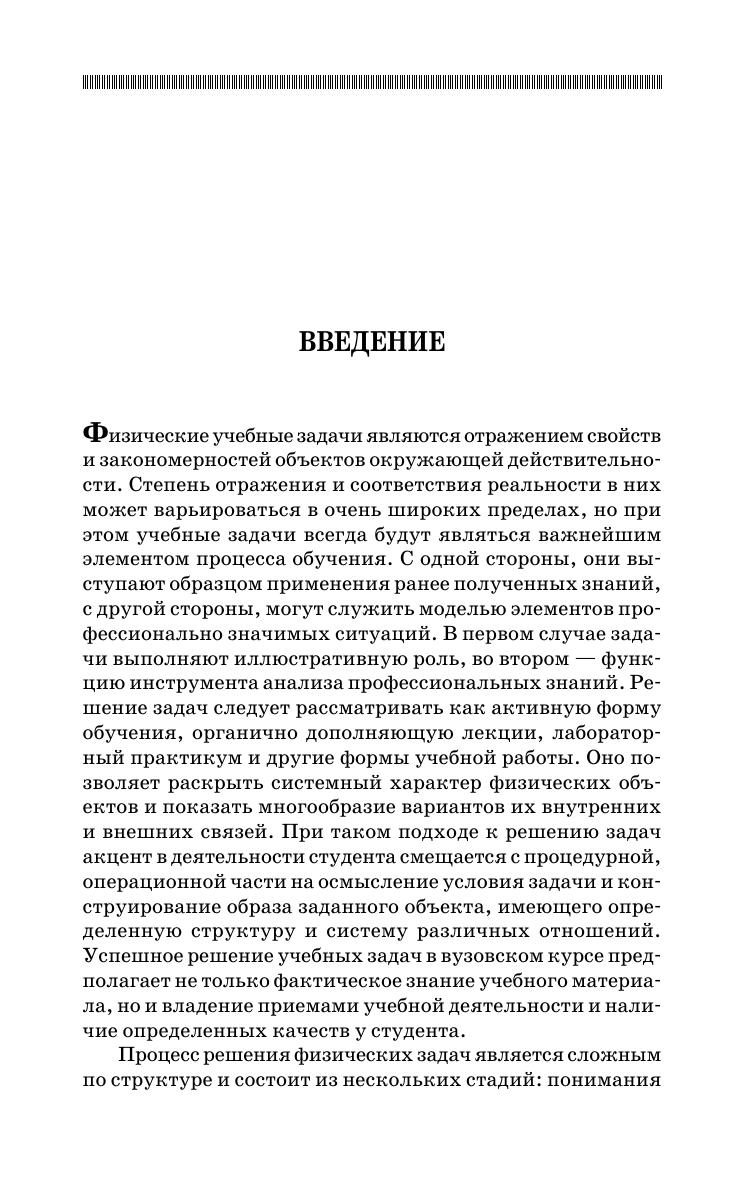 ВВЕДЕНИЕ

Физические учебные задачи являются отражением свойств и закономерностей объектов окружающей действительности. Степень отражения и соответствия реальности в них может варьироваться в очень широких пределах, но при этом учебные задачи всегда будут являться важнейшим элементом процесса обучения. С одной стороны, они выступают образцом применения ранее полученных знаний, с другой стороны, могут служить моделью элементов профессионально значимых ситуаций. В первом случае задачи выполняют иллюстративную роль, во втором — функцию инструмента анализа профессиональных знаний. Решение задач следует рассматривать как активную форму обучения, органично дополняющую лекции, лабораторный практикум и другие формы учебной работы. Оно позволяет раскрыть системный характер физических объектов и показать многообразие вариантов их внутренних и внешних связей. При таком подходе к решению задач акцент в деятельности студента смещается с процедурной, операционной части на осмысление условия задачи и конструирование образа заданного объекта, имеющего определенную структуру и систему различных отношений. Успешное решение учебных задач в вузовском курсе предполагает не только фактическое знание учебного материала, но и владение приемами учебной деятельности и наличие определенных качеств у студента.

Процесс решения физических задач является сложным по структуре и состоит из нескольких стадий: понимания